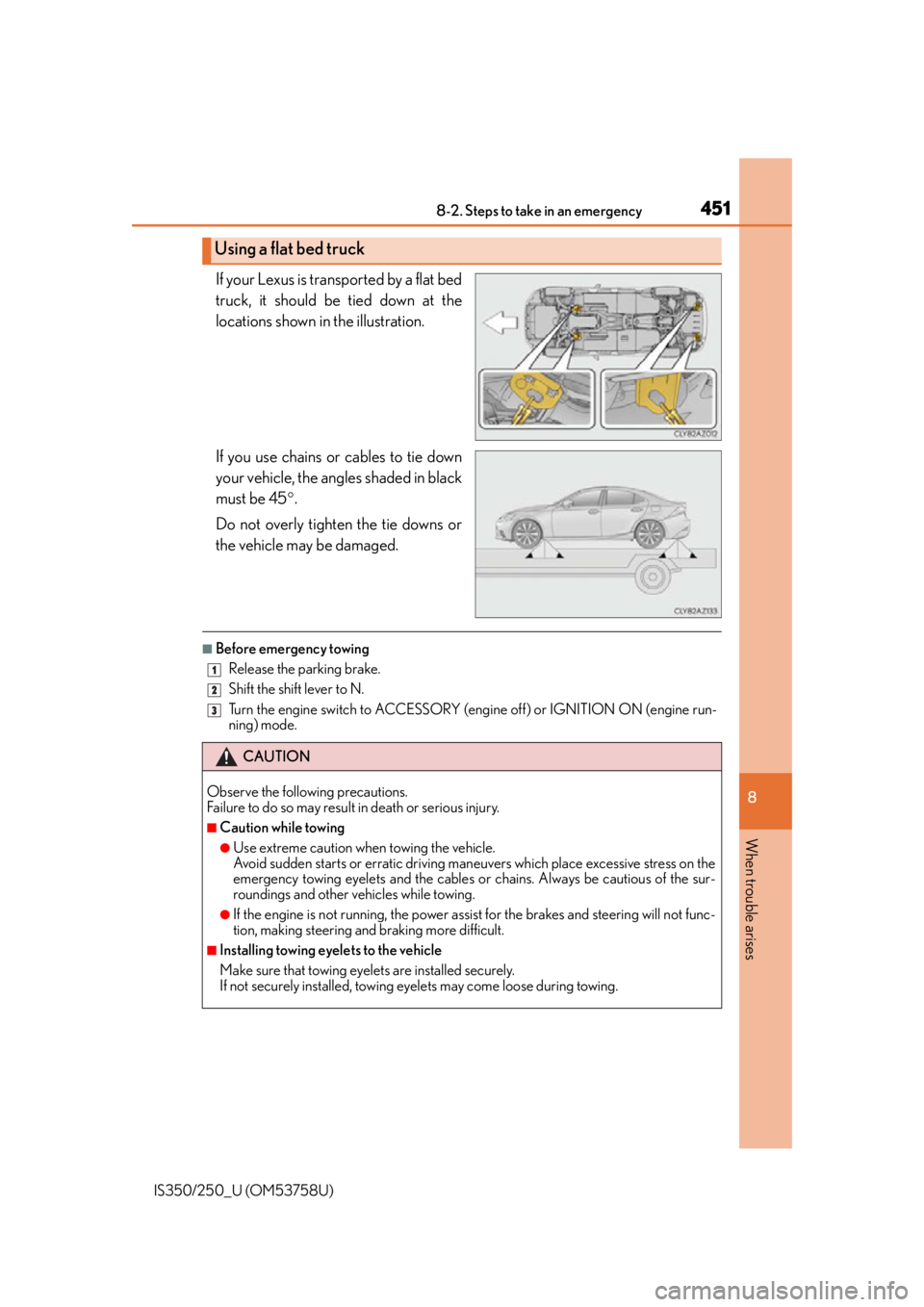 8-2. Steps to take in an emergency

451

Using a flat bed truck

If your Lexus is transported by a flat bed truck, it should be tied down at the locations shown in the illustration.

CLY82AZ012

If you use chains or cables to tie down your vehicle, the angles shaded in black must be 45°.

Do not overly tighten the tie downs or the vehicle may be damaged.

CLY82AZ133

■Before emergency towing

1 Release the parking brake.

2 Shift the shift lever to N.

3 Turn the engine switch to ACCESSORY (engine off) or IGNITION ON (engine running) mode.

CAUTION

Observe the following precautions.
Failure to do so may result in death or serious injury.

■Caution while towing

●Use extreme caution when towing the vehicle.
Avoid sudden starts or erratic driving maneuvers which place excessive stress on the emergency towing eyelets and the cables or chains. Always be cautious of the surroundings and other vehicles while towing.

●If the engine is not running, the power assist for the brakes and steering will not function, making steering and braking more difficult.

■Installing towing eyelets to the vehicle

Make sure that towing eyelets are installed securely.
If not securely installed, towing eyelets may come loose during towing.

8

When trouble arises

IS350/250_U (OM53758U)

carmanualsonline.info